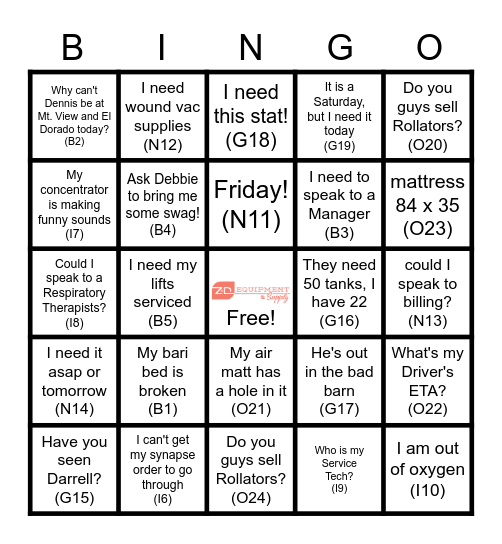 | B | I | N | G | O |
|---|---|---|---|---|
| Why can't Dennis be at Mt. View and El Dorado today? (B2) | I need wound vac supplies (N12) | I need this stat! (G18) | It is a Saturday, but I need it today (G19) | Do you guys sell Rollators? (O20) |
| My concentrator is making funny sounds (I7) | Ask Debbie to bring me some swag! (B4) | Friday! (N11) | I need to speak to a Manager (B3) | mattress 84 x 35 (O23) |
| Could I speak to a Respiratory Therapists? (I8) | I need my lifts serviced (B5) | ZD EQUIPMENT & Supply Free! | They need 50 tanks, I have 22 (G16) | could I speak to billing? (N13) |
| I need it asap or tomorrow (N14) | My bari bed is broken (B1) | My air matt has a hole in it (O21) | He's out in the bad barn (G17) | What's my Driver's ETA? (O22) |
| Have you seen Darrell? (G15) | I can't get my synapse order to go through (I6) | Do you guys sell Rollators? (O24) | Who is my Service Tech? (I9) | I am out of oxygen (I10) |